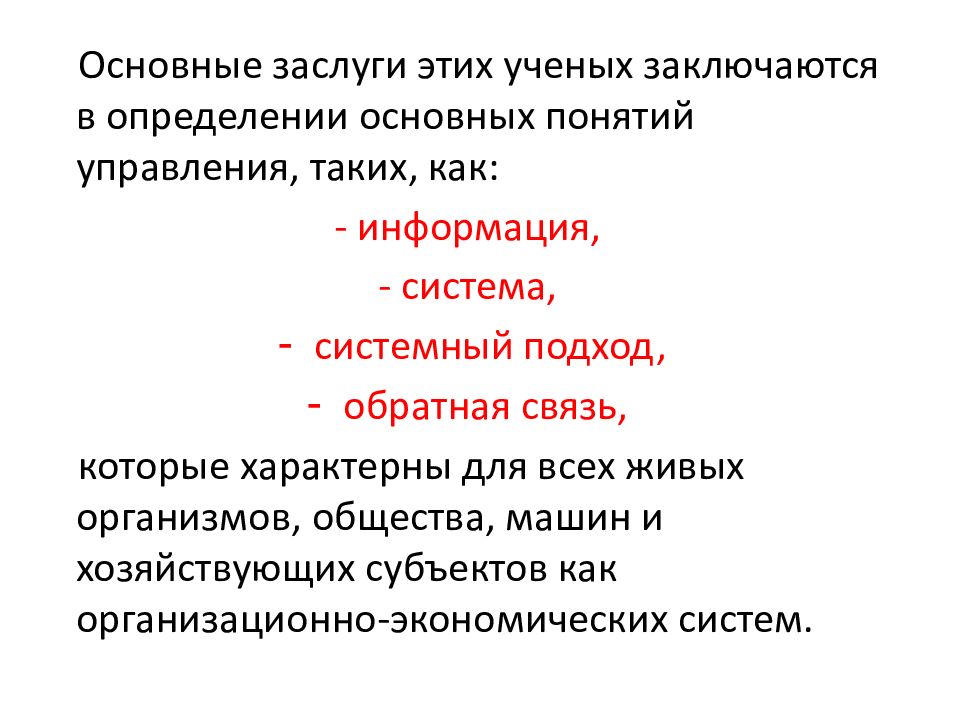 Основные заслуги этих ученых заключаются в определении основных понятий управления, таких, как:

- информация,

- система,

- системный подход,

- обратная связь,

которые характерны для всех живых организмов, общества, машин и хозяйствующих субъектов как организационно-экономических систем.